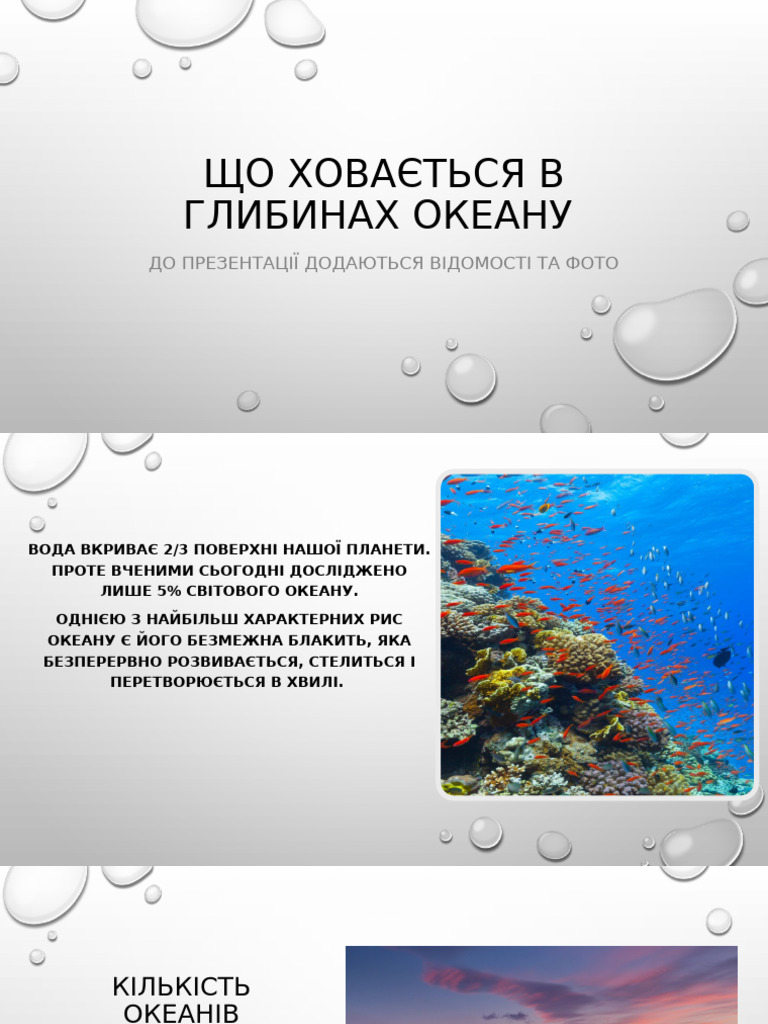 ЩО ХОВАЄТЬСЯ В ГЛИБИНАХ ОКЕАНУ

ДО ПРЕЗЕНТАЦІЇ ДОДАЮТЬСЯ ВІДОМОСТІ ТА ФОТО

ВОДА ВКРИВАЄ 2/3 ПОВЕРХНІ НАШОЇ ПЛАНЕТИ. ПРОТЕ ВЧЕНИМИ СЬОГОДНІ ДОСЛІДЖЕНО ЛИШЕ 5% СВІТОВОГО ОКЕАНУ.

ОДНІЄЮ З НАЙБІЛЬШ ХАРАКТЕРНИХ РИС ОКЕАНУ Є ЙОГО БЕЗМЕЖНА БЛАКИТЬ, ЯКА БЕЗПЕРЕРВНО РОЗВИВАЄТЬСЯ, СТЕЛИТЬСЯ І ПЕРЕТВОРЮЄТЬСЯ В ХВИЛІ.

КІЛЬКІСТЬ ОКЕАНІВ